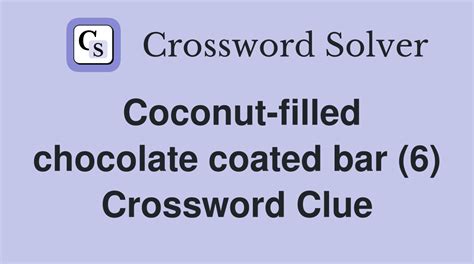 CS

Crossword Solver

Coconut-filled chocolate coated bar (6) Crossword Clue